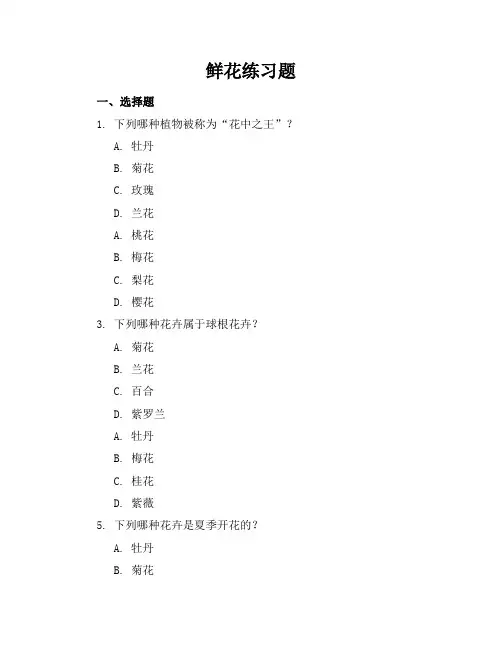 鲜花练习题

一、选择题

1. 下列哪种植物被称为“花中之王”？

A. 牡丹

B. 菊花

C. 玫瑰

D. 兰花

A. 桃花

B. 梅花

C. 梨花

D. 樱花

3. 下列哪种花卉属于球根花卉？

A. 菊花

B. 兰花

C. 百合

D. 紫罗兰

A. 牡丹

B. 梅花

C. 桂花

D. 紫薇

5. 下列哪种花卉是夏季开花的？

A. 牡丹

B. 菊花